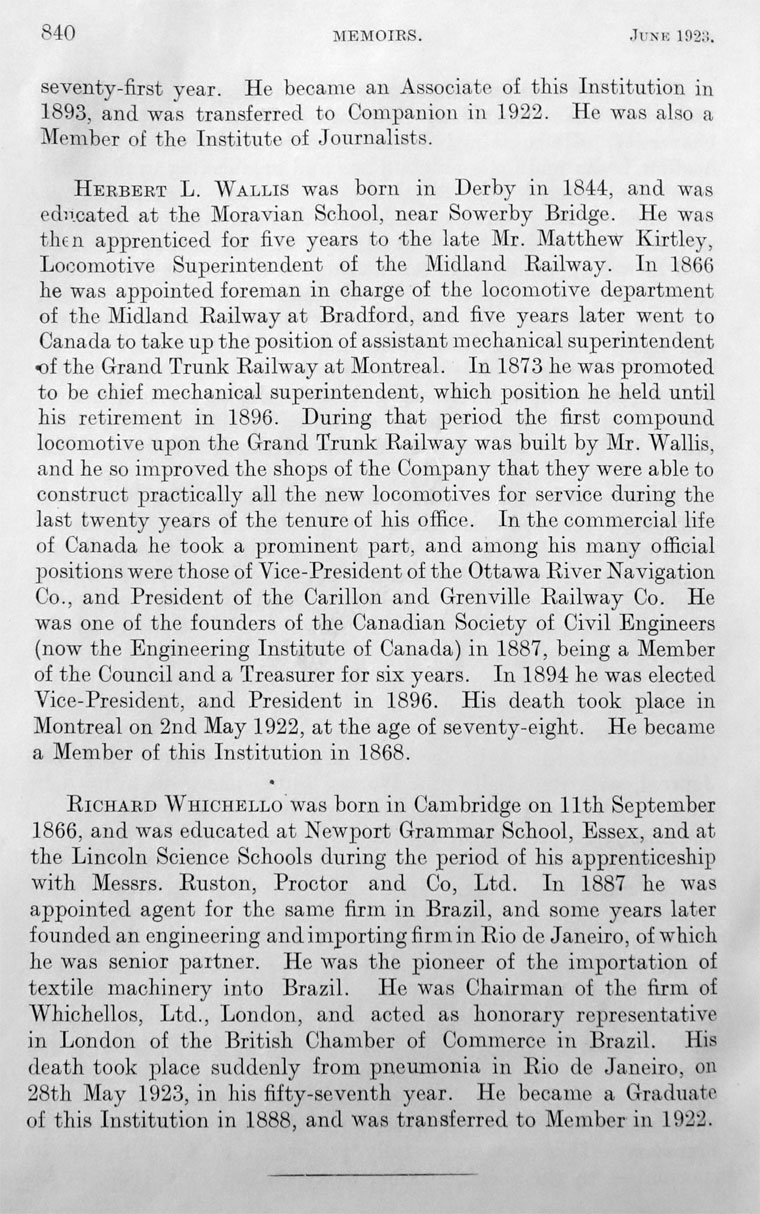 840 MEMOIRS. JUNE 1923.

seventy-first year. He became an Associate of this Institution in 1893, and was transferred to Companion in 1922. He was also a Member of the Institute of Journalists.

HERBERT L. WALLIS was born in Derby in 1844, and was educated at the Moravian School, near Sowerby Bridge. He was then apprenticed for five years to the late Mr. Matthew Kirtley, Locomotive Superintendent of the Midland Railway. In 1866 he was appointed foreman in charge of the locomotive department of the Midland Railway at Bradford, and five years later went to Canada to take up the position of assistant mechanical superintendent of the Grand Trunk Railway at Montreal. In 1873 he was promoted to be chief mechanical superintendent, which position he held until his retirement in 1896. During that period the first compound locomotive upon the Grand Trunk Railway was built by Mr. Wallis, and he so improved the shops of the Company that they were able to construct practically all the new locomotives for service during the last twenty years of the tenure of his office. In the commercial life of Canada he took a prominent part, and among his many official positions were those of Vice-President of the Ottawa River Navigation Co., and President of the Carillon and Grenville Railway Co. He was one of the founders of the Canadian Society of Civil Engineers (now the Engineering Institute of Canada) in 1887, being a Member of the Council and a Treasurer for six years. In 1894 he was elected Vice-President, and President in 1896. His death took place in Montreal on 2nd May 1922, at the age of seventy-eight. He became a Member of this Institution in 1868.

RICHARD WHICHELLO was born in Cambridge on 11th September 1866, and was educated at Newport Grammar School, Essex, and at the Lincoln Science Schools during the period of his apprenticeship with Messrs. Ruston, Proctor and Co, Ltd. In 1887 he was appointed agent for the same firm in Brazil, and some years later founded an engineering and importing firm in Rio de Janeiro, of which he was senior partner. He was the pioneer of the importation of textile machinery into Brazil. He was Chairman of the firm of Whichellos, Ltd., London, and acted as honorary representative in London of the British Chamber of Commerce in Brazil. His death took place suddenly from pneumonia in Rio de Janeiro, on 28th May 1923, in his fifty-seventh year. He became a Graduate of this Institution in 1888, and was transferred to Member in 1922.